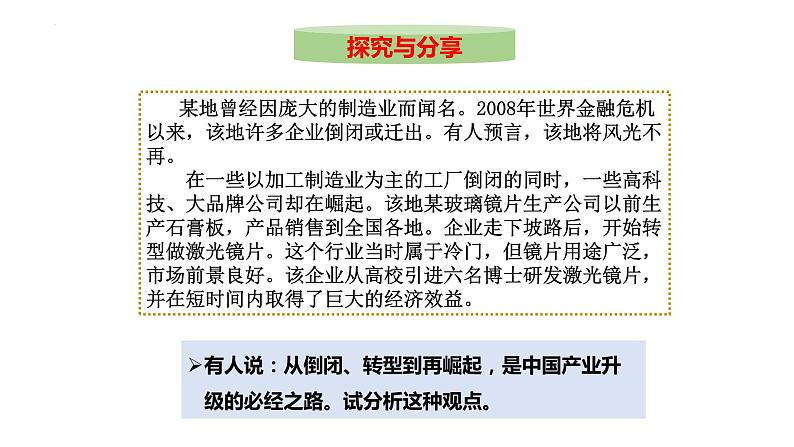 探究与分享

某地曾经因庞大的制造业而闻名。2008年世界金融危机以来，该地许多企业倒闭或迁出。有人预言，该地将风光不再。

在一些以加工制造业为主的工厂倒闭的同时，一些高科技、大品牌公司却在崛起。该地某玻璃镜片生产公司以前生产石膏板，产品销售到全国各地。企业走下坡路后，开始转型做激光镜片。这个行业当时属于冷门，但镜片用途广泛，市场前景良好。该企业从高校引进六名博士研发激光镜片，并在短时间内取得了巨大的经济效益。

➢有人说：从倒闭、转型到再崛起，是中国产业升级的必经之路。试分析这种观点。